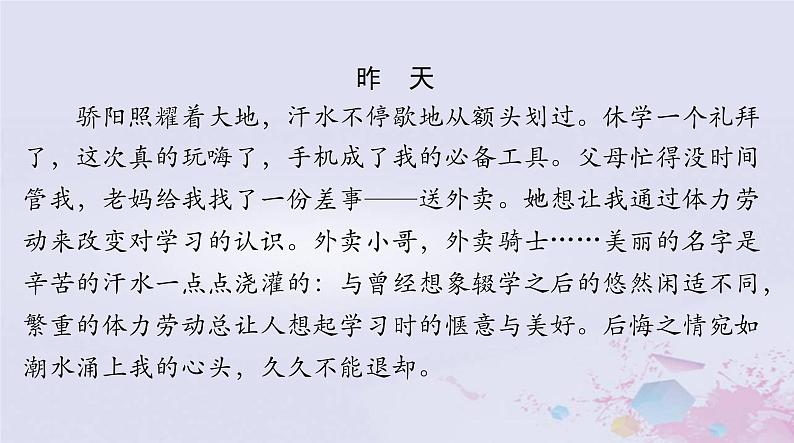 昨　天

骄阳照耀着大地，汗水不停歇地从额头划过。休学一个礼拜了，这次真的玩嗨了，手机成了我的必备工具。父母忙得没时间管我，老妈给我找了一份差事——送外卖。她想让我通过体力劳动来改变对学习的认识。外卖小哥，外卖骑士……美丽的名字是辛苦的汗水一点点浇灌的：与曾经想象辍学之后的悠然闲适不同，繁重的体力劳动总让人想起学习时的惬意与美好。后悔之情宛如潮水涌上我的心头，久久不能退却。